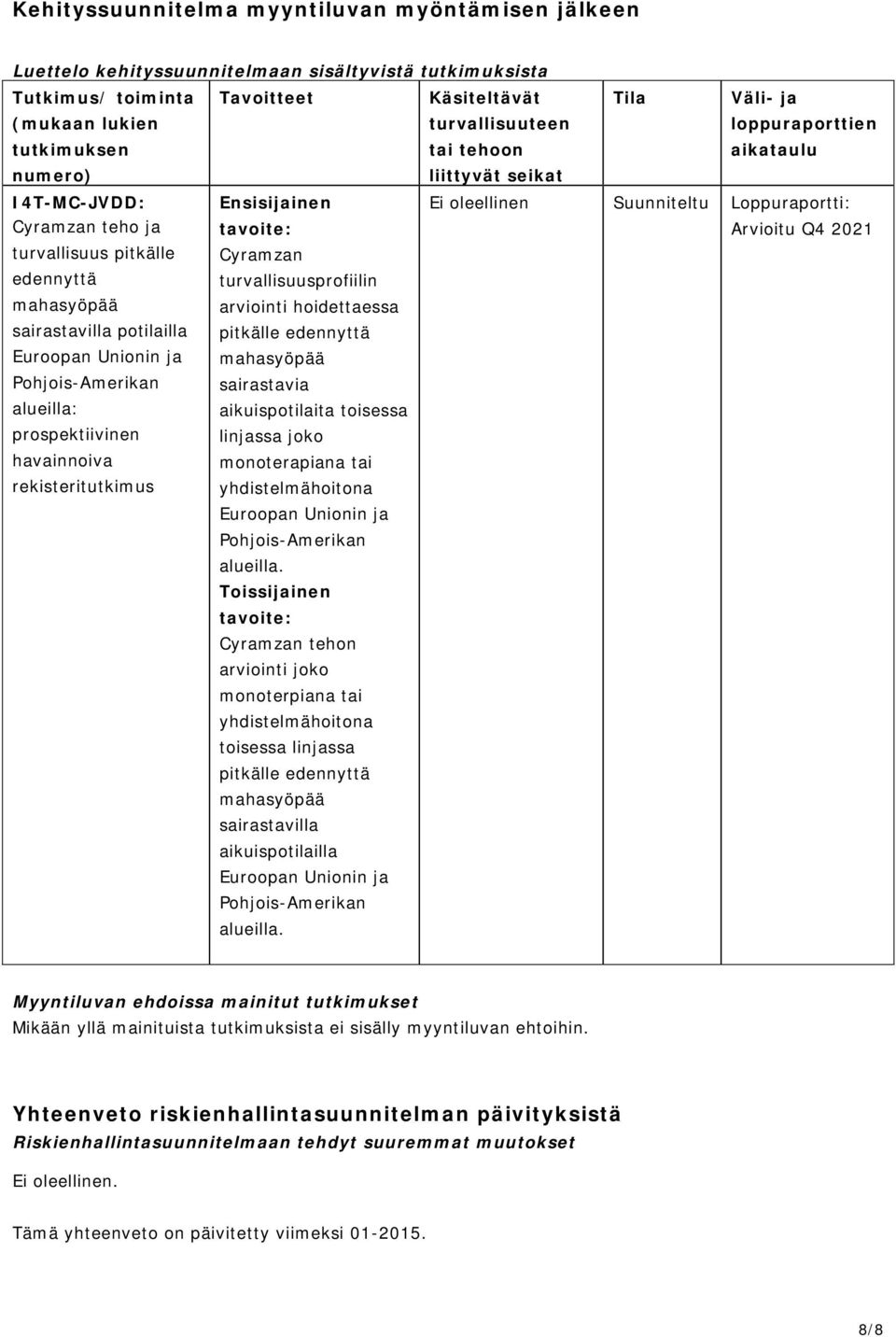 Kehityssuunnitelma myyntiluvan myöntämisen jälkeen

Luettelo kehityssuunnitelmaan sisältyvistä tutkimuksista

| Tutkimus/ toiminta (mukaan lukien tutkimuksen numero) | Tavoitteet | Käsiteltävät turvallisuuteen tai tehoon liittyvät seikat | Tila | Väli- ja loppuraporttien aikataulu |
|---|---|---|---|---|
| I4T-MC-JVDD: Cyramzan teho ja turvallisuus pitkälle edennyttä mahasyöpää sairastavilla potilailla Euroopan Unionin ja Pohjois-Amerikan alueilla: prospektiivinen havainnoiva rekisteritutkimus | Ensisijainen tavoite: Cyramzan turvallisuusprofiilin arviointi hoidettaessa pitkälle edennyttä mahasyöpää sairastavia aikuispotilaita toisessa linjassa joko monoterapiana tai yhdistelmähoitona Euroopan Unionin ja Pohjois-Amerikan alueilla. Toissijainen tavoite: Cyramzan tehon arviointi joko monoterpiana tai yhdistelmähoitona toisessa linjassa pitkälle edennyttä mahasyöpää sairastavilla aikuispotilailla Euroopan Unionin ja Pohjois-Amerikan alueilla. | Ei oleellinen | Suunniteltu | Loppuraportti: Arvioitu Q4 2021 |

Myyntiluvan ehdoissa mainitut tutkimukset
Mikään yllä mainituista tutkimuksista ei sisälly myyntiluvan ehtoihin.

Yhteenveto riskienhallintasuunnitelman päivityksistä
Riskienhallintasuunnitelmaan tehdyt suuremmat muutokset

Ei oleellinen.

Tämä yhteenveto on päivitetty viimeksi 01-2015.

8/8